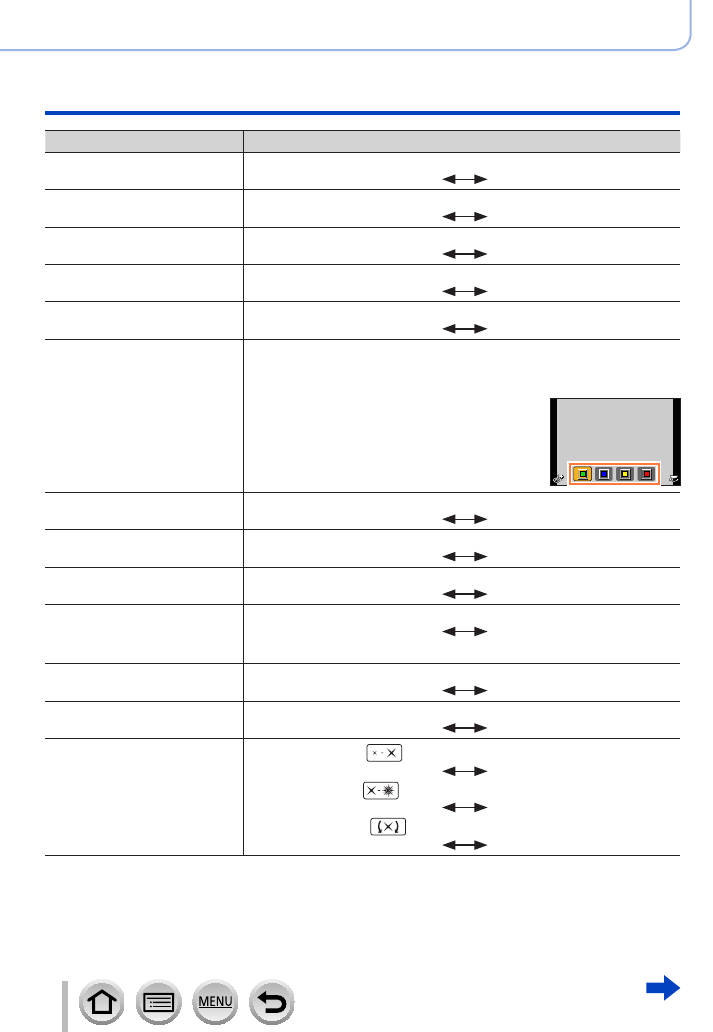 MENU